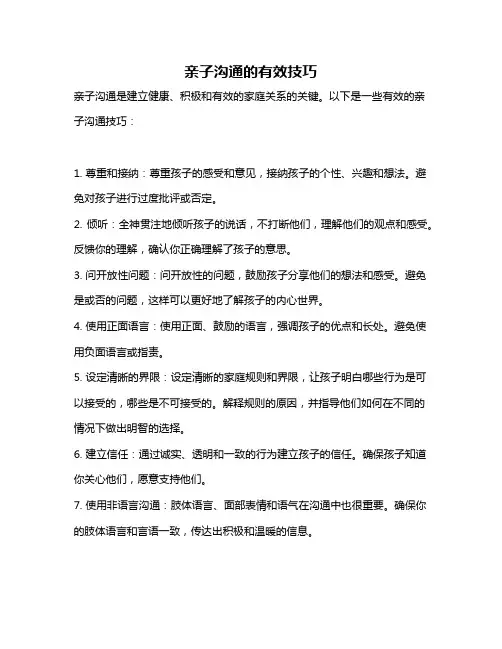 亲子沟通的有效技巧

亲子沟通是建立健康、积极和有效的家庭关系的关键。以下是一些有效的亲子沟通技巧：

1. 尊重和接纳：尊重孩子的感受和意见，接纳孩子的个性、兴趣和想法。避免对孩子进行过度批评或否定。

2. 倾听：全神贯注地倾听孩子的说话，不打断他们，理解他们的观点和感受。反馈你的理解，确认你正确理解了孩子的意思。

3. 问开放性问题：问开放性的问题，鼓励孩子分享他们的想法和感受。避免是或否的问题，这样可以更好地了解孩子的内心世界。

4. 使用正面语言：使用正面、鼓励的语言，强调孩子的优点和长处。避免使用负面语言或指责。

5. 设定清晰的界限：设定清晰的家庭规则和界限，让孩子明白哪些行为是可以接受的，哪些是不可接受的。解释规则的原因，并指导他们如何在不同的情况下做出明智的选择。

6. 建立信任：通过诚实、透明和一致的行为建立孩子的信任。确保孩子知道你关心他们，愿意支持他们。

7. 使用非语言沟通：肢体语言、面部表情和语气在沟通中也很重要。确保你的肢体语言和言语一致，传达出积极和温暖的信息。